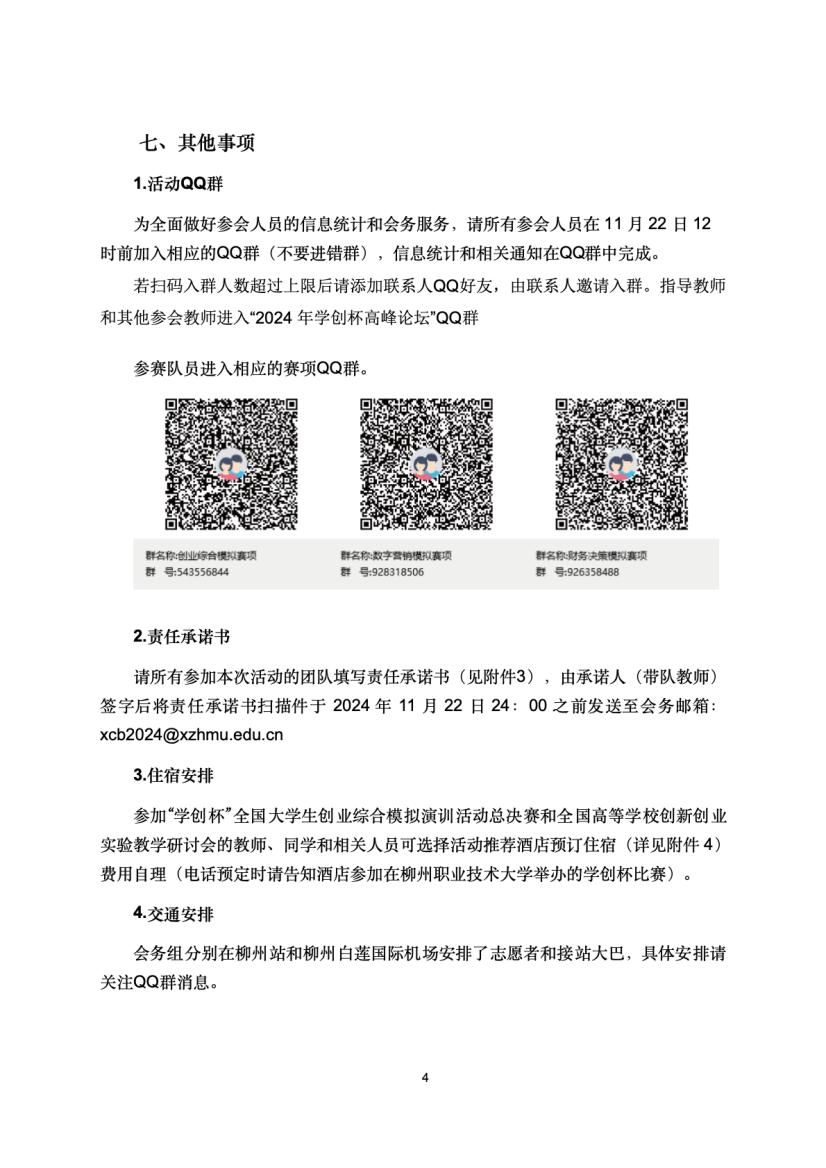 七、其他事项

1.活动QQ群

为全面做好参会人员的信息统计和会务服务，请所有参会人员在 11 月 22 日 12 时前加入相应的QQ群（不要进错群），信息统计和相关通知在QQ群中完成。

若扫码入群人数超过上限后请添加联系人QQ好友，由联系人邀请入群。指导教师和其他参会教师进入“2024 年学创杯高峰论坛”QQ群

参赛队员进入相应的赛项QQ群。

群名称:创业综合模拟赛项
群　号:543556844

群名称:数字营销模拟赛项
群　号:928318506

群名称:财务决策模拟赛项
群　号:926358488

2.责任承诺书

请所有参加本次活动的团队填写责任承诺书（见附件3），由承诺人（带队教师）签字后将责任承诺书扫描件于 2024 年 11 月 22 日 24：00 之前发送至会务邮箱：xcb2024@xzhmu.edu.cn

3.住宿安排

参加“学创杯”全国大学生创业综合模拟演训活动总决赛和全国高等学校创新创业实验教学研讨会的教师、同学和相关人员可选择活动推荐酒店预订住宿（详见附件 4）费用自理（电话预定时请告知酒店参加在柳州职业技术大学举办的学创杯比赛）。

4.交通安排

会务组分别在柳州站和柳州白莲国际机场安排了志愿者和接站大巴，具体安排请关注QQ群消息。

4